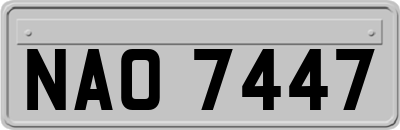 NAO 7447